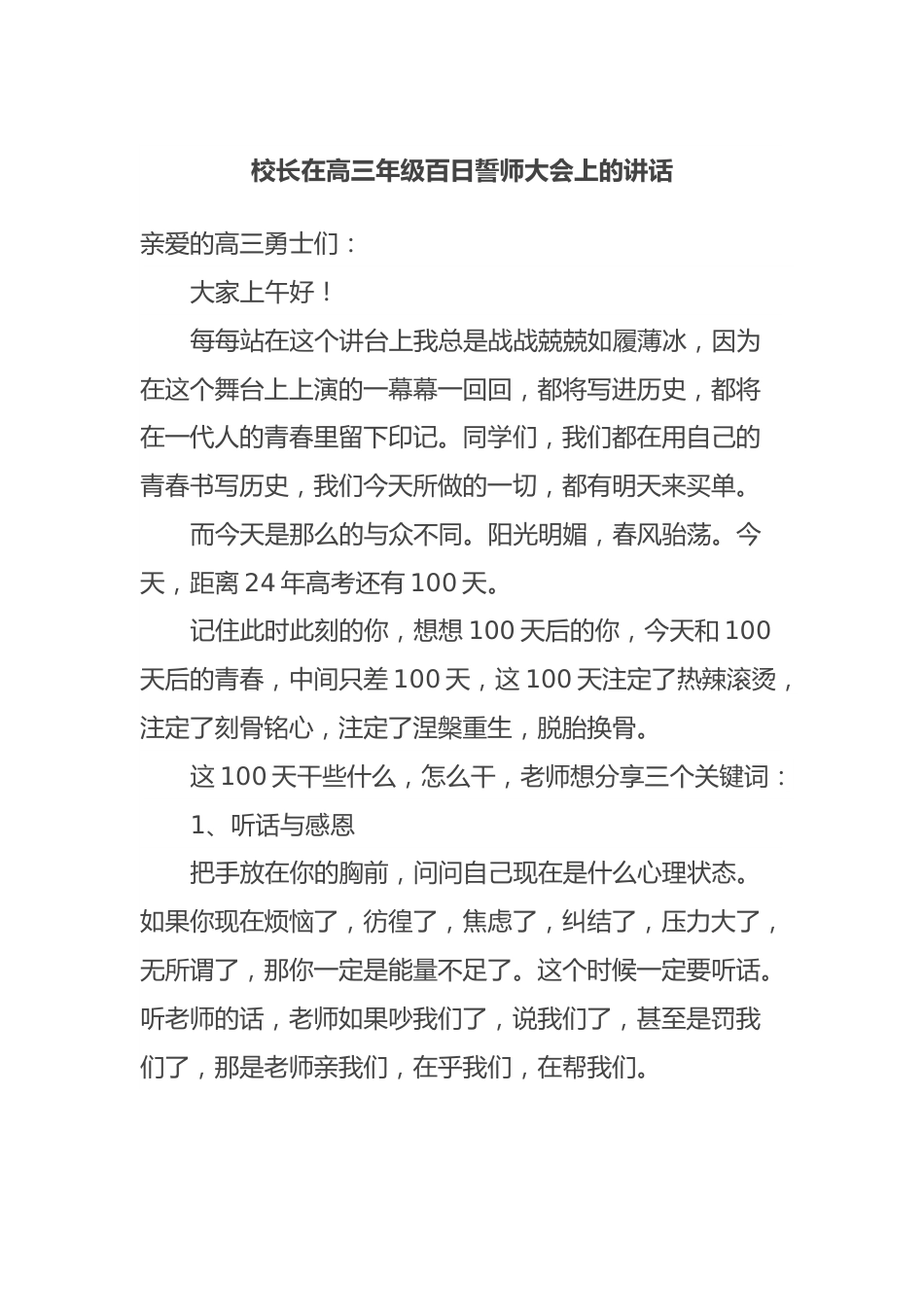 校长在高三年级百日誓师大会上的讲话

亲爱的高三勇士们：

大家上午好！

每每站在这个讲台上我总是战战兢兢如履薄冰，因为在这个舞台上上演的一幕幕一回回，都将写进历史，都将在一代人的青春里留下印记。同学们，我们都在用自己的青春书写历史，我们今天所做的一切，都有明天来买单。

而今天是那么的与众不同。阳光明媚，春风骀荡。今天，距离 24 年高考还有 100 天。

记住此时此刻的你，想想 100 天后的你，今天和 100 天后的青春，中间只差 100 天，这 100 天注定了热辣滚烫，注定了刻骨铭心，注定了涅槃重生，脱胎换骨。

这 100 天干些什么，怎么干，老师想分享三个关键词：

1、听话与感恩

把手放在你的胸前，问问自己现在是什么心理状态。如果你现在烦恼了，彷徨了，焦虑了，纠结了，压力大了，无所谓了，那你一定是能量不足了。这个时候一定要听话。听老师的话，老师如果吵我们了，说我们了，甚至是罚我们了，那是老师亲我们，在乎我们，在帮我们。